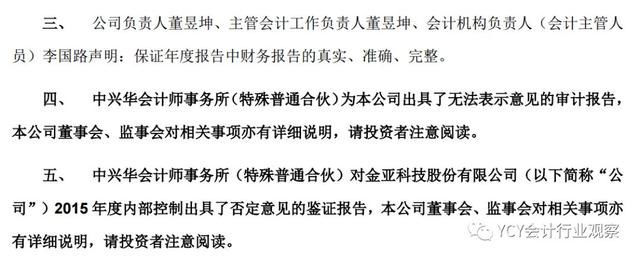 三、　公司负责人董昱坤、主管会计工作负责人董昱坤、会计机构负责人（会计主管人员）李国路声明：保证年度报告中财务报告的真实、准确、完整。

四、　中兴华会计师事务所（特殊普通合伙）为本公司出具了无法表示意见的审计报告，本公司董事会、监事会对相关事项亦有详细说明，请投资者注意阅读。

五、　中兴华会计师事务所（特殊普通合伙）对金亚科技股份有限公司（以下简称“公司”）2015 年度内部控制出具了否定意见的鉴证报告，本公司董事会、监事会对相关事项亦有详细说明，请投资者注意阅读。

YCY会计行业观察